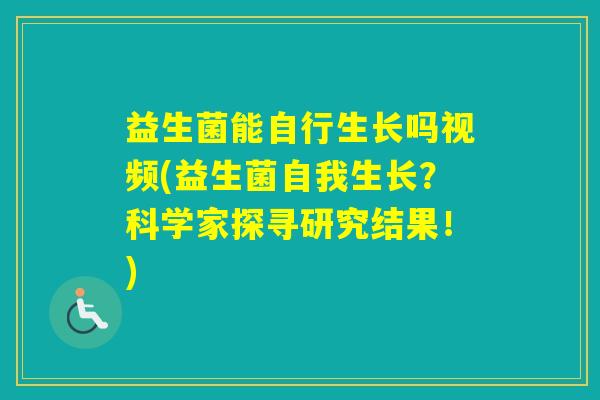 益生菌能自行生长吗视频(益生菌自我生长?科学家探寻研究结果!)